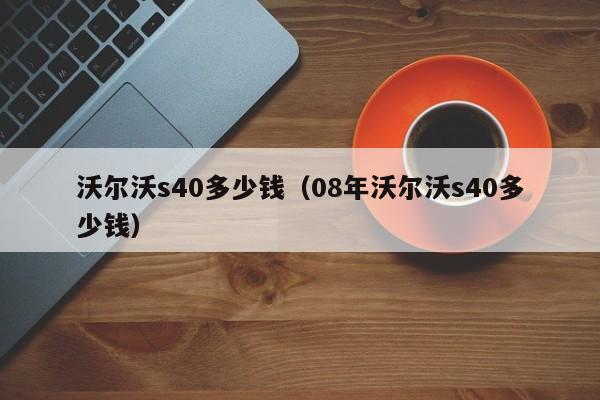 沃尔沃s40多少钱（08年沃尔沃s40多少钱）